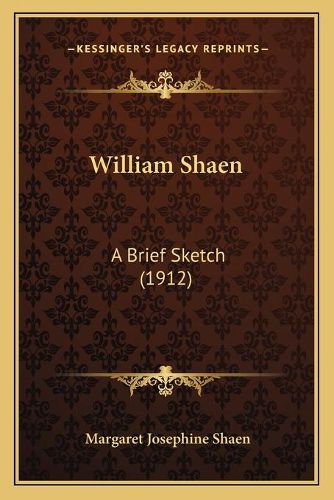 —KESSINGER'S LEGACY REPRINTS—

William Shaen

A Brief Sketch
(1912)

Margaret Josephine Shaen